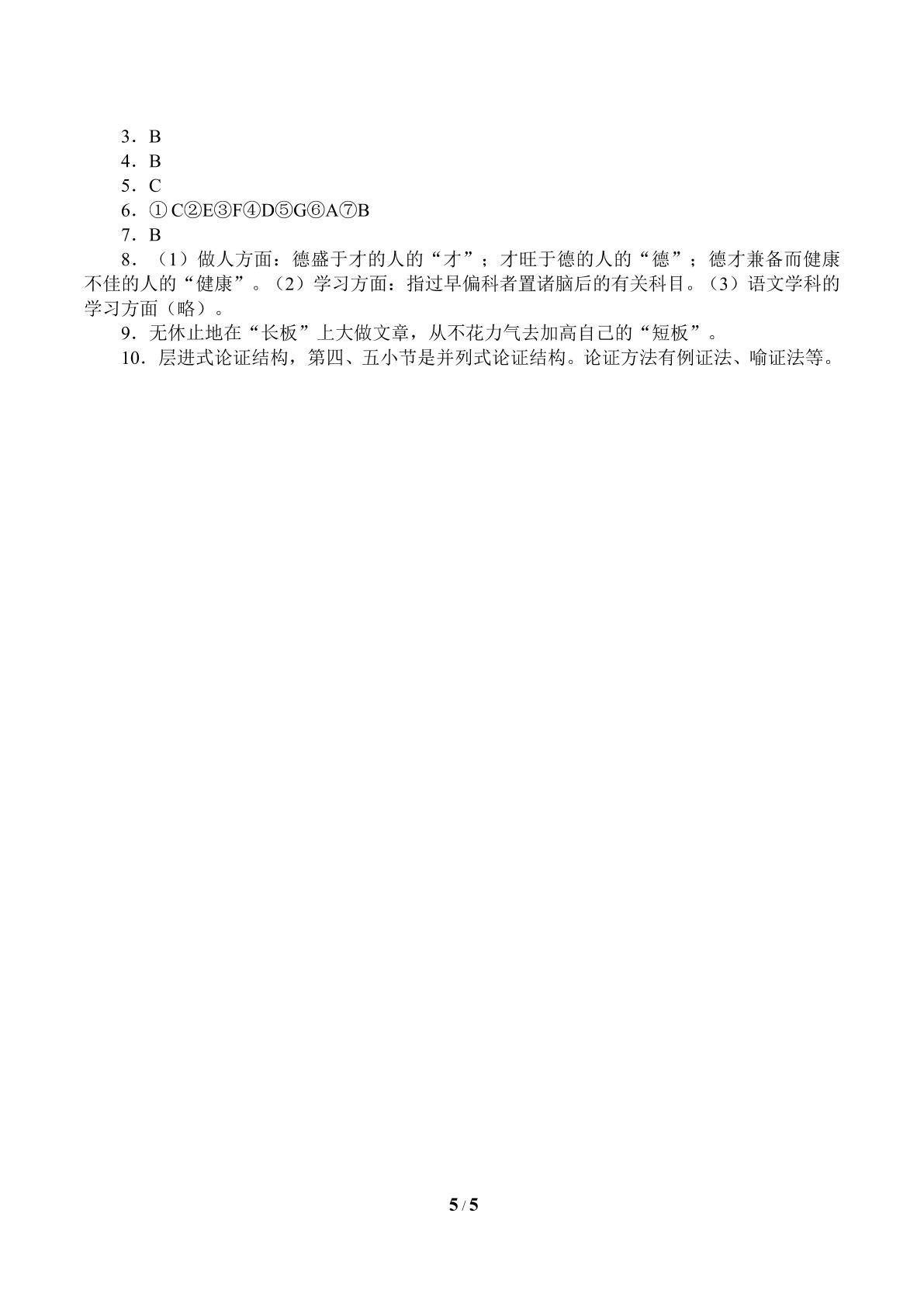 3．B

4．B

5．C

6．①C②E③F④D⑤G⑥A⑦B

7．B

8．（1）做人方面：德盛于才的人的“才”；才旺于德的人的“德”；德才兼备而健康不佳的人的“健康”。（2）学习方面：指过早偏科者置诸脑后的有关科目。（3）语文学科的学习方面（略）。

9．无休止地在“长板”上大做文章，从不花力气去加高自己的“短板”。

10．层进式论证结构，第四、五小节是并列式论证结构。论证方法有例证法、喻证法等。

5 / 5